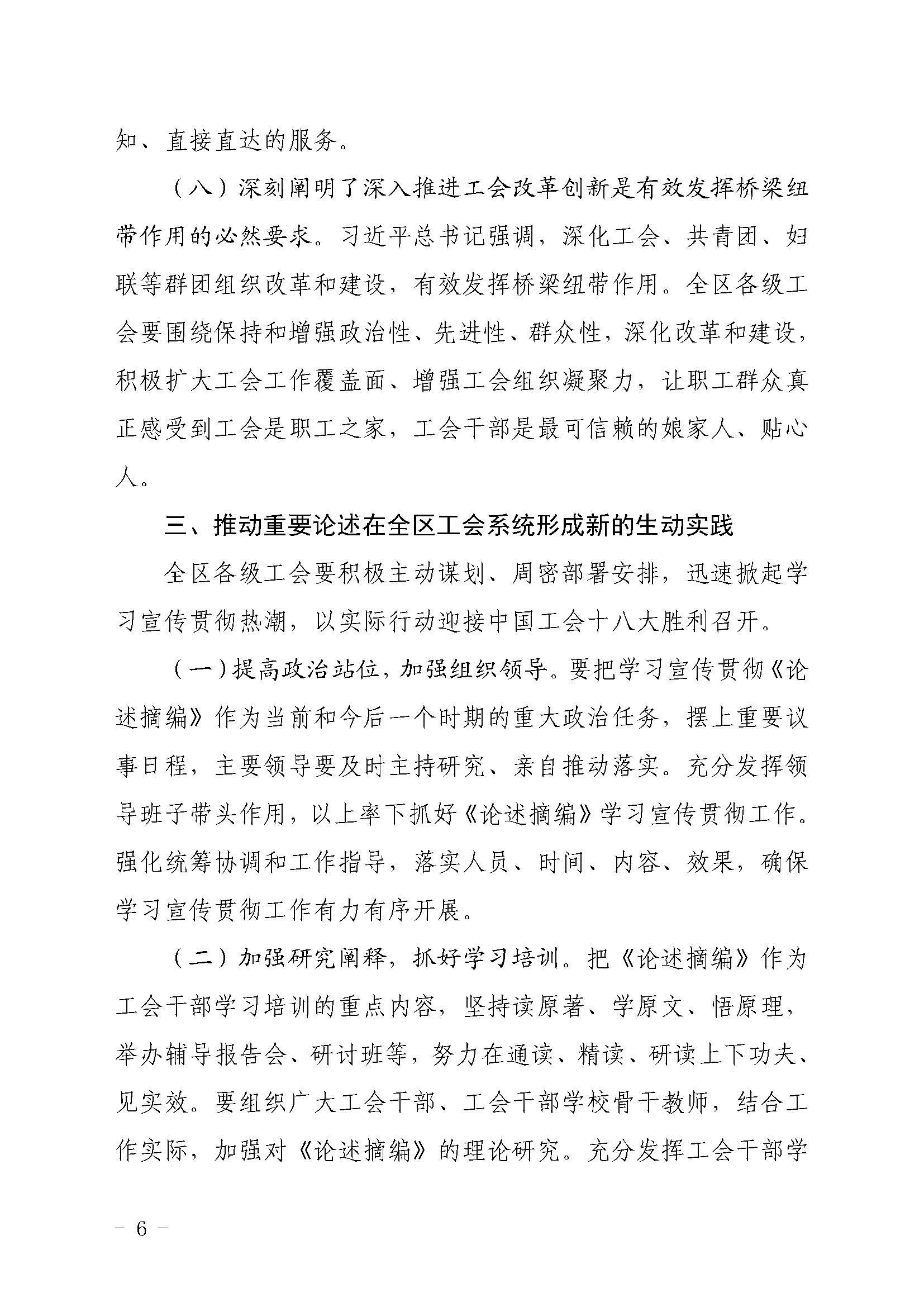 知、直接直达的服务。

（八）深刻阐明了深入推进工会改革创新是有效发挥桥梁纽带作用的必然要求。习近平总书记强调，深化工会、共青团、妇联等群团组织改革和建设，有效发挥桥梁纽带作用。全区各级工会要围绕保持和增强政治性、先进性、群众性，深化改革和建设，积极扩大工会工作覆盖面、增强工会组织凝聚力，让职工群众真正感受到工会是职工之家，工会干部是最可信赖的娘家人、贴心人。

三、推动重要论述在全区工会系统形成新的生动实践

全区各级工会要积极主动谋划、周密部署安排，迅速掀起学习宣传贯彻热潮，以实际行动迎接中国工会十八大胜利召开。

（一）提高政治站位，加强组织领导。要把学习宣传贯彻《论述摘编》作为当前和今后一个时期的重大政治任务，摆上重要议事日程，主要领导要及时主持研究、亲自推动落实。充分发挥领导班子带头作用，以上率下抓好《论述摘编》学习宣传贯彻工作。强化统筹协调和工作指导，落实人员、时间、内容、效果，确保学习宣传贯彻工作有力有序开展。

（二）加强研究阐释，抓好学习培训。把《论述摘编》作为工会干部学习培训的重点内容，坚持读原著、学原文、悟原理，举办辅导报告会、研讨班等，努力在通读、精读、研读上下功夫、见实效。要组织广大工会干部、工会干部学校骨干教师，结合工作实际，加强对《论述摘编》的理论研究。充分发挥工会干部学

－ 6 －